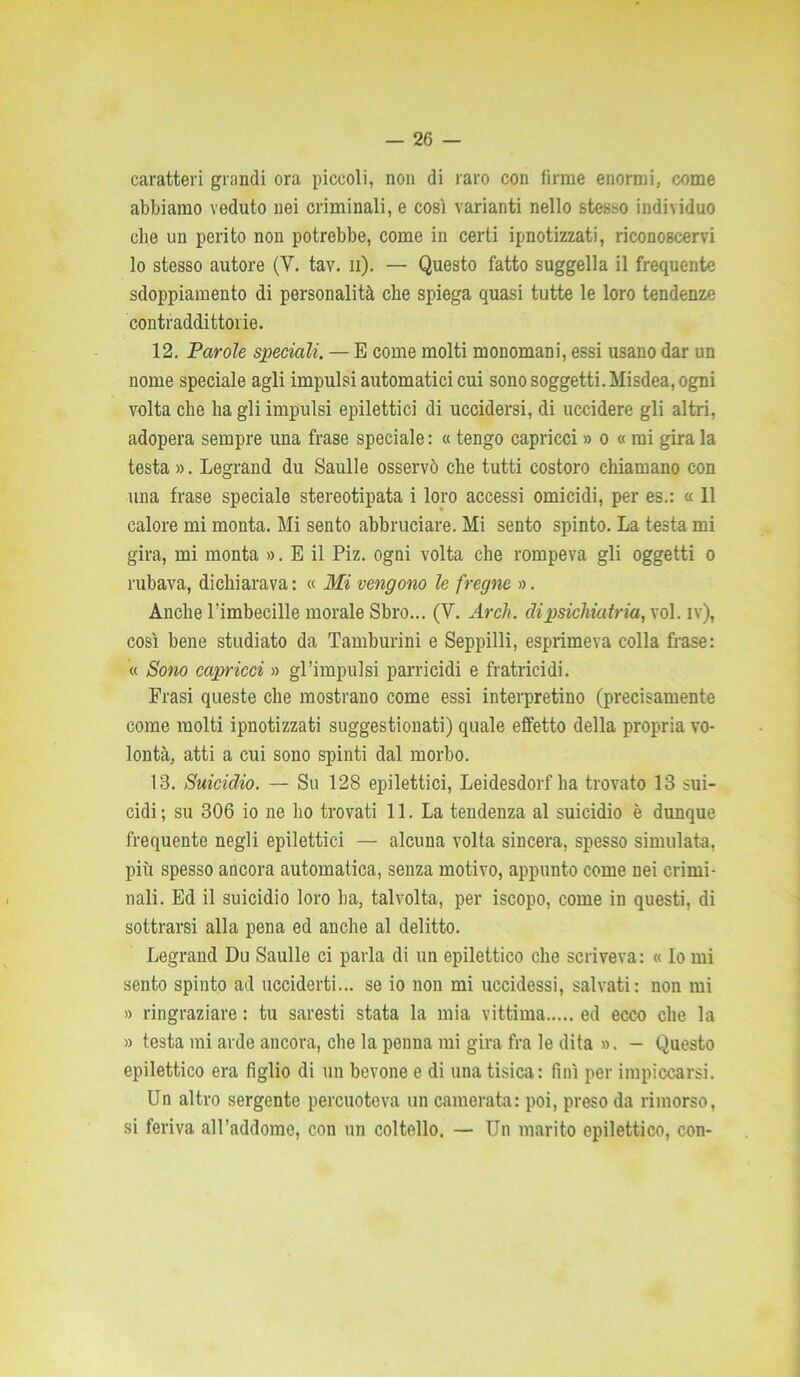 — 26 —

caratteri grandi ora piccoli, non di raro con firme enormi, come abbiamo veduto nei criminali, e così varianti nello stesso individuo che un perito non potrebbe, come in certi ipnotizzati, riconoscervi lo stesso autore (V. tav. II). — Questo fatto suggella il frequente sdoppiamento di personalità che spiega quasi tutte le loro tendenze contraddittorie.

12. Parole speciali. — E come molti monomani, essi usano dar un nome speciale agli impulsi automatici cui sono soggetti. Misdea, ogni volta che ha gli impulsi epilettici di uccidersi, di uccidere gli altri, adopera sempre una frase speciale: « tengo capricci » o « mi gira la testa ». Legrand du Saulle osservò che tutti costoro chiamano con una frase speciale stereotipata i loro accessi omicidi, per es.: « Il calore mi monta. Mi sento abbruciare. Mi sento spinto. La testa mi gira, mi monta ». E il Piz. ogni volta che rompeva gli oggetti o rubava, dichiarava: « Mi vengono le fregne ».

Anche l'imbecille morale Sbro... (V. Arch. di psichiatria, vol. IV), così bene studiato da Tamburini e Seppilli, esprimeva colla frase: « Sono capricci » gl'impulsi parricidi e fratricidi.

Frasi queste che mostrano come essi interpretino (precisamente come molti ipnotizzati suggestionati) quale effetto della propria volontà, atti a cui sono spinti dal morbo.

13. Suicidio. — Su 128 epilettici, Leidesdorf ha trovato 13 suicidi; su 306 io ne ho trovati 11. La tendenza al suicidio è dunque frequente negli epilettici — alcuna volta sincera, spesso simulata, più spesso ancora automatica, senza motivo, appunto come nei criminali. Ed il suicidio loro ha, talvolta, per iscopo, come in questi, di sottrarsi alla pena ed anche al delitto.

Legrand Du Saulle ci parla di un epilettico che scriveva: « Io mi sento spinto ad ucciderti... se io non mi uccidessi, salvati: non mi » ringraziare: tu saresti stata la mia vittima..... ed ecco che la » testa mi arde ancora, che la penna mi gira fra le dita ». — Questo epilettico era figlio di un bevone e di una tisica: finì per impiccarsi. Un altro sergente percuoteva un camerata: poi, preso da rimorso, si feriva all'addome, con un coltello. — Un marito epilettico, con-